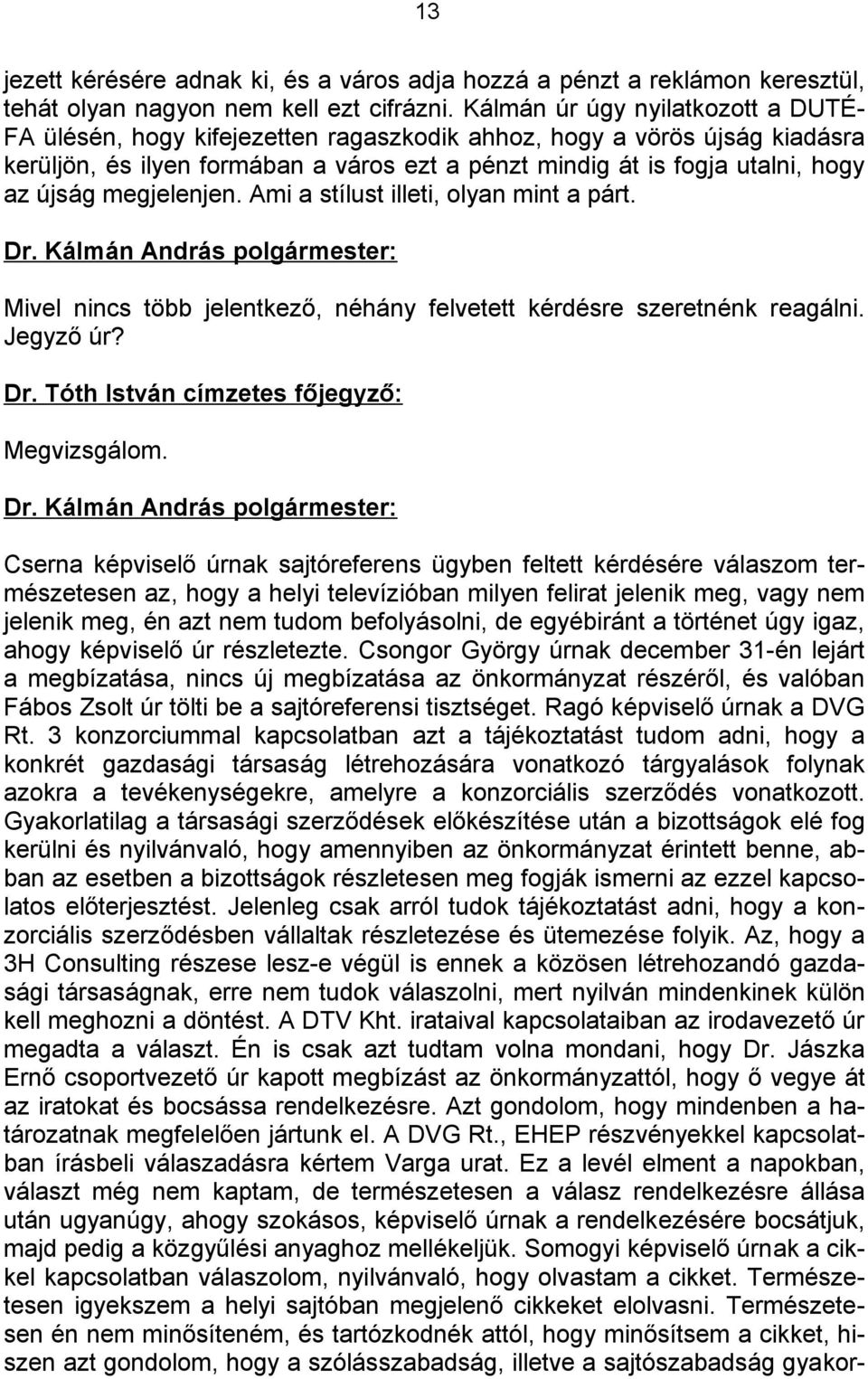 13

jezett kérésére adnak ki, és a város adja hozzá a pénzt a reklámon keresztül, tehát olyan nagyon nem kell ezt cifrázni. Kálmán úr úgy nyilatkozott a DUTÉFA ülésén, hogy kifejezetten ragaszkodik ahhoz, hogy a vörös újság kiadásra kerüljön, és ilyen formában a város ezt a pénzt mindig át is fogja utalni, hogy az újság megjelenjen. Ami a stílust illeti, olyan mint a párt.

Dr. Kálmán András polgármester:

Mivel nincs több jelentkező, néhány felvetett kérdésre szeretnénk reagálni. Jegyző úr?

Dr. Tóth István címzetes főjegyző:

Megvizsgálom.

Dr. Kálmán András polgármester:

Cserna képviselő úrnak sajtóreferens ügyben feltett kérdésére válaszom természetesen az, hogy a helyi televízióban milyen felirat jelenik meg, vagy nem jelenik meg, én azt nem tudom befolyásolni, de egyébiránt a történet úgy igaz, ahogy képviselő úr részletezte. Csongor György úrnak december 31-én lejárt a megbízatása, nincs új megbízatása az önkormányzat részéről, és valóban Fábos Zsolt úr tölti be a sajtóreferensi tisztséget. Ragó képviselő úrnak a DVG Rt. 3 konzorciummal kapcsolatban azt a tájékoztatást tudom adni, hogy a konkrét gazdasági társaság létrehozására vonatkozó tárgyalások folynak azokra a tevékenységekre, amelyre a konzorciális szerződés vonatkozott. Gyakorlatilag a társasági szerződések előkészítése után a bizottságok elé fog kerülni és nyilvánvaló, hogy amennyiben az önkormányzat érintett benne, abban az esetben a bizottságok részletesen meg fogják ismerni az ezzel kapcsolatos előterjesztést. Jelenleg csak arról tudok tájékoztatást adni, hogy a konzorciális szerződésben vállaltak részletezése és ütemezése folyik. Az, hogy a 3H Consulting részese lesz-e végül is ennek a közösen létrehozandó gazdasági társaságnak, erre nem tudok válaszolni, mert nyilván mindenkinek külön kell meghozni a döntést. A DTV Kht. irataival kapcsolataiban az irodavezető úr megadta a választ. Én is csak azt tudtam volna mondani, hogy Dr. Jászka Ernő csoportvezető úr kapott megbízást az önkormányzattól, hogy ő vegye át az iratokat és bocsássa rendelkezésre. Azt gondolom, hogy mindenben a határozatnak megfelelően jártunk el. A DVG Rt., EHEP részvényekkel kapcsolatban írásbeli válaszadásra kértem Varga urat. Ez a levél elment a napokban, választ még nem kaptam, de természetesen a válasz rendelkezésre állása után ugyanúgy, ahogy szokásos, képviselő úrnak a rendelkezésére bocsátjuk, majd pedig a közgyűlési anyaghoz mellékeljük. Somogyi képviselő úrnak a cikkel kapcsolatban válaszolom, nyilvánvaló, hogy olvastam a cikket. Természetesen igyekszem a helyi sajtóban megjelenő cikkeket elolvasni. Természetesen én nem minősíteném, és tartózkodnék attól, hogy minősítsem a cikket, hiszen azt gondolom, hogy a szólásszabadság, illetve a sajtószabadság gyakor-